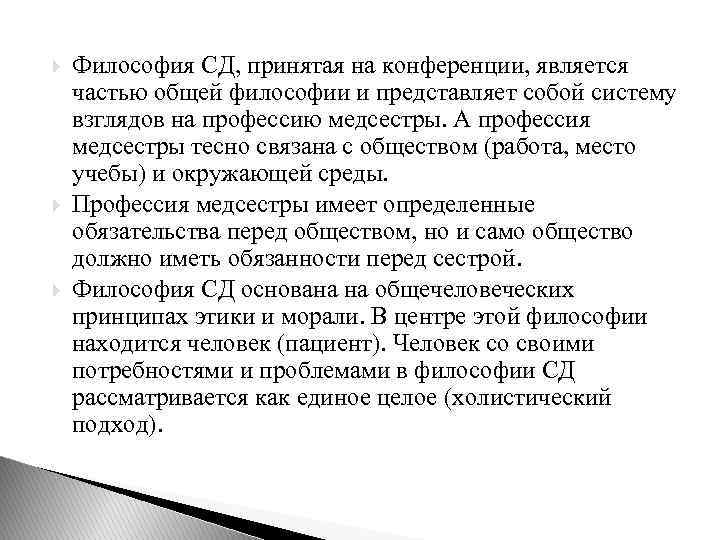 Философия СД, принятая на конференции, является частью общей философии и представляет собой систему взглядов на профессию медсестры. А профессия медсестры тесно связана с обществом (работа, место учебы) и окружающей среды.

Профессия медсестры имеет определенные обязательства перед обществом, но и само общество должно иметь обязанности перед сестрой.

Философия СД основана на общечеловеческих принципах этики и морали. В центре этой философии находится человек (пациент). Человек со своими потребностями и проблемами в философии СД рассматривается как единое целое (холистический подход).